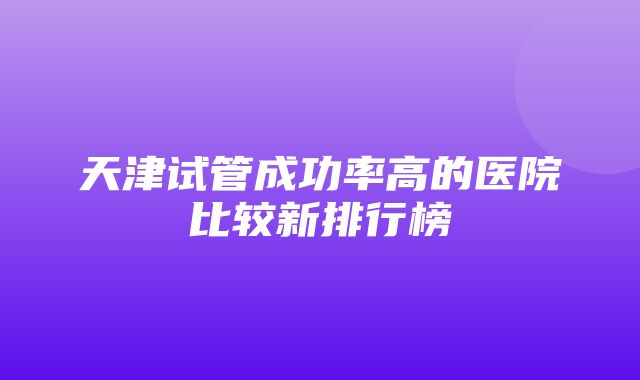 天津试管成功率高的医院比较新排行榜